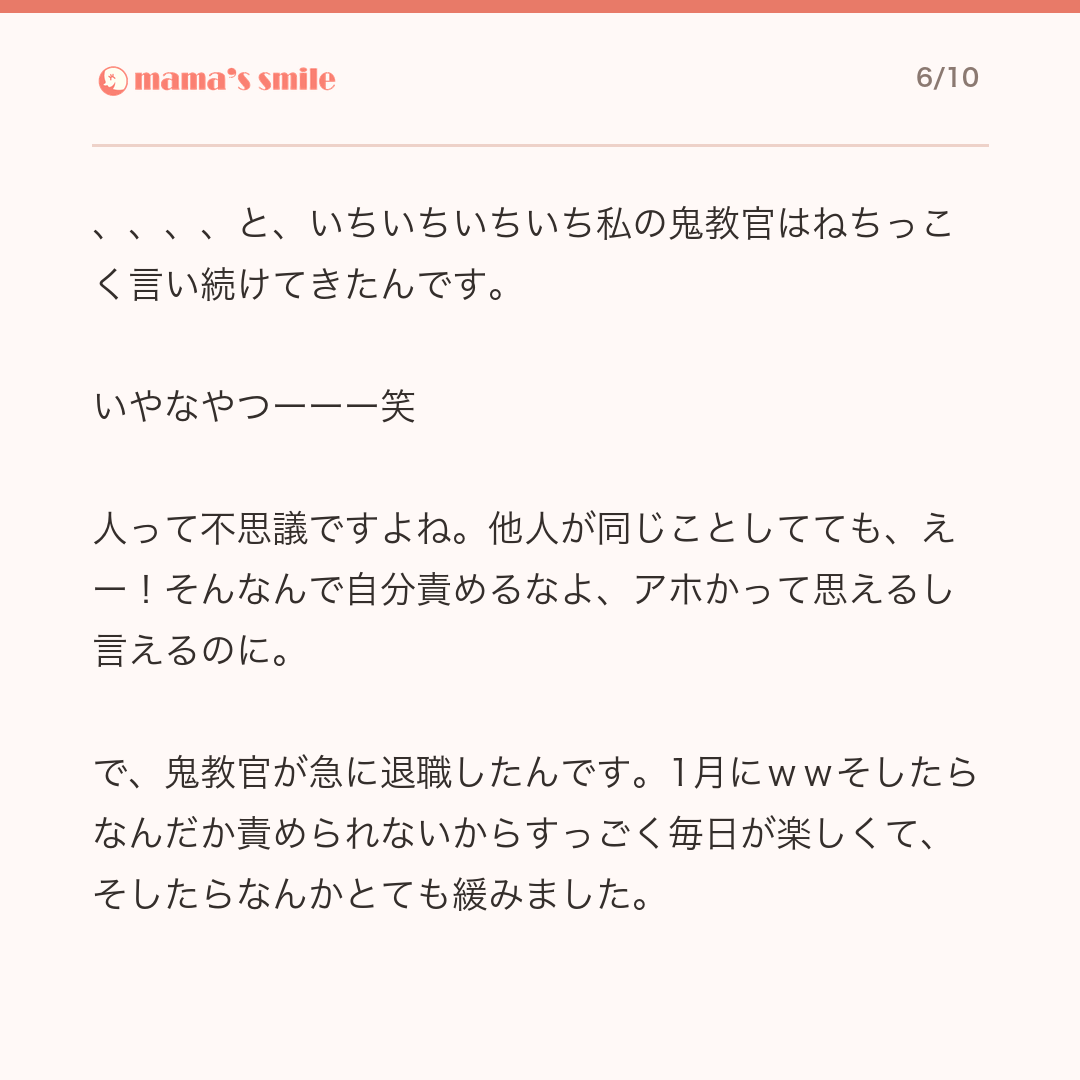 mama's smile
6/10

、、、、と、いちいちいちいち私の鬼教官はねちっこく言い続けてきたんです。

いやなやつーーー笑

人って不思議ですよね。他人が同じことしてても、えー！そんなんで自分責めるなよ、アホかって思えるし言えるのに。

で、鬼教官が急に退職したんです。1月にｗｗそしたらなんだか責められないからすっごく毎日が楽しくて、そしたらなんかとても緩みました。